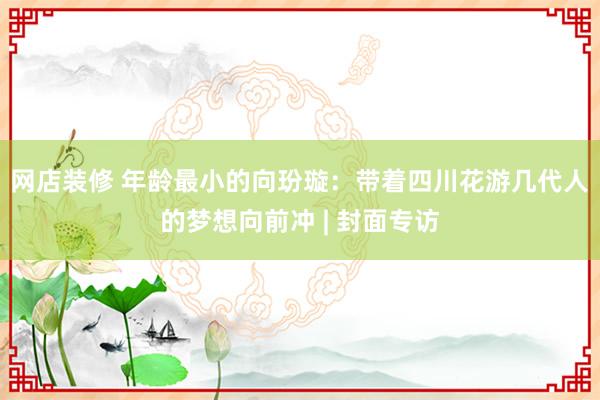 网店装修 年龄最小的向玢璇：带着四川花游几代人的梦想向前冲 | 封面专访